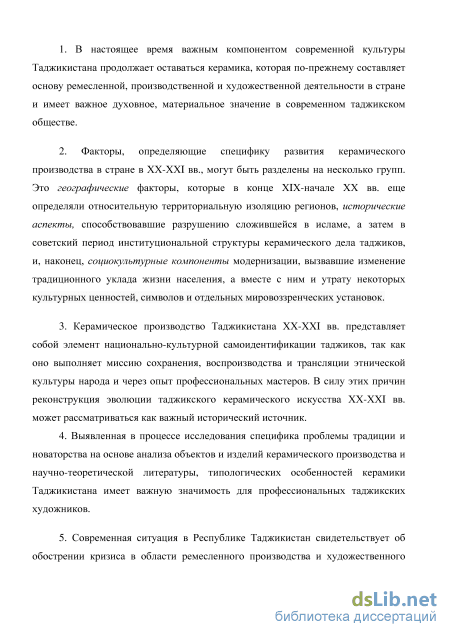 1. В настоящее время важным компонентом современной культуры Таджикистана продолжает оставаться керамика, которая по-прежнему составляет основу ремесленной, производственной и художественной деятельности в стране и имеет важное духовное, материальное значение в современном таджикском обществе.

2. Факторы, определяющие специфику развития керамического производства в стране в XX-XXI вв., могут быть разделены на несколько групп. Это географические факторы, которые в конце XIX-начале XX вв. еще определяли относительную территориальную изоляцию регионов, исторические аспекты, способствовавшие разрушению сложившейся в исламе, а затем в советский период институциональной структуры керамического дела таджиков, и, наконец, социокультурные компоненты модернизации, вызвавшие изменение традиционного уклада жизни населения, а вместе с ним и утрату некоторых культурных ценностей, символов и отдельных мировоззренческих установок.

3. Керамическое производство Таджикистана XX-XXI вв. представляет собой элемент национально-культурной самоидентификации таджиков, так как оно выполняет миссию сохранения, воспроизводства и трансляции этнической культуры народа и через опыт профессиональных мастеров. В силу этих причин реконструкция эволюции таджикского керамического искусства XX-XXI вв. может рассматриваться как важный исторический источник.

4. Выявленная в процессе исследования специфика проблемы традиции и новаторства на основе анализа объектов и изделий керамического производства и научно-теоретической литературы, типологических особенностей керамики Таджикистана имеет важную значимость для профессиональных таджикских художников.

5. Современная ситуация в Республике Таджикистан свидетельствует об обострении кризиса в области ремесленного производства и художественного

dsLib.net
библиотека диссертаций